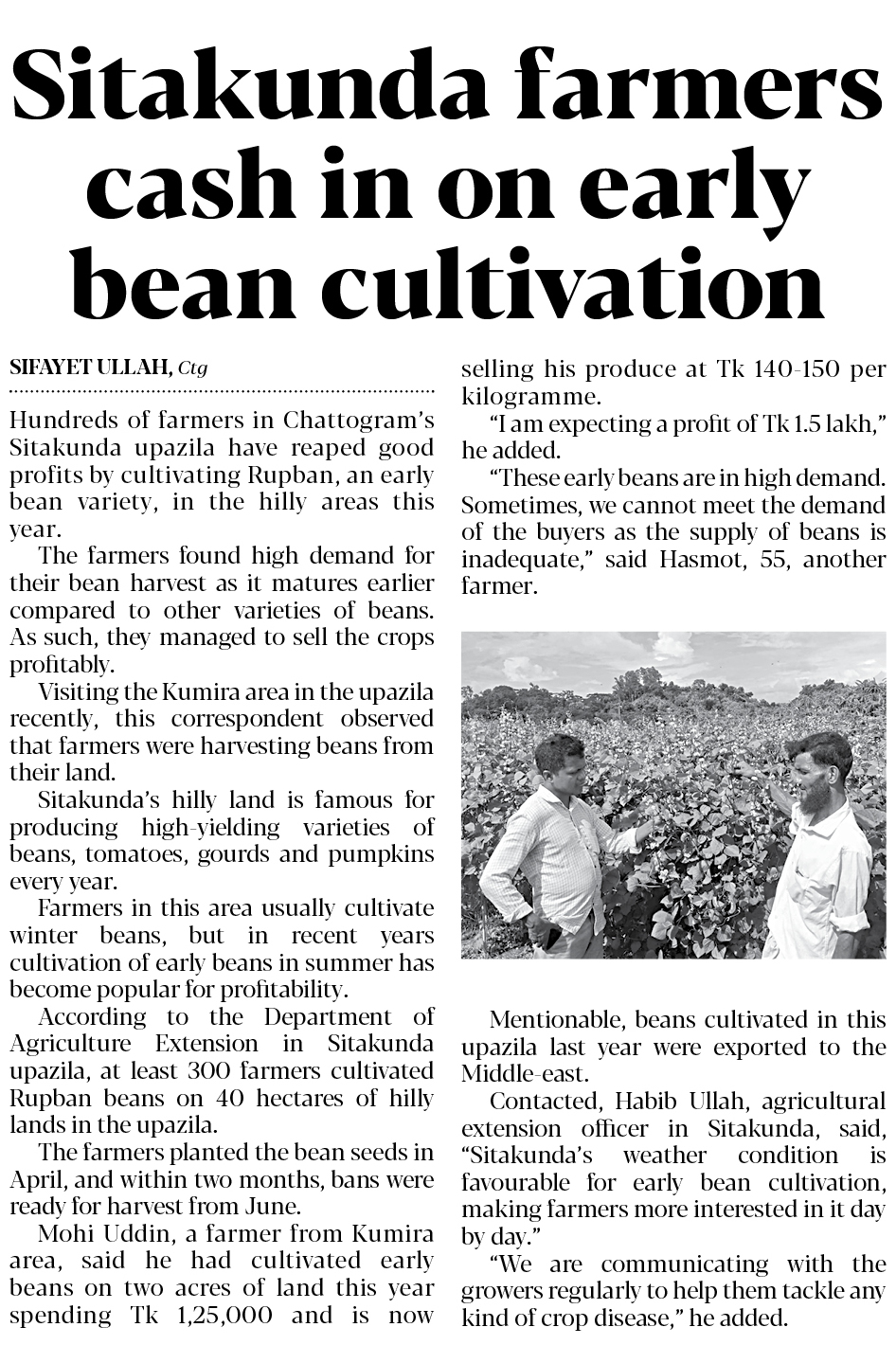 Sitakunda farmers cash in on early bean cultivation

SIFAYET ULLAH, Ctg

Hundreds of farmers in Chattogram's Sitakunda upazila have reaped good profits by cultivating Rupban, an early bean variety, in the hilly areas this year.

The farmers found high demand for their bean harvest as it matures earlier compared to other varieties of beans. As such, they managed to sell the crops profitably.

Visiting the Kumira area in the upazila recently, this correspondent observed that farmers were harvesting beans from their land.

Sitakunda's hilly land is famous for producing high-yielding varieties of beans, tomatoes, gourds and pumpkins every year.

Farmers in this area usually cultivate winter beans, but in recent years cultivation of early beans in summer has become popular for profitability.

According to the Department of Agriculture Extension in Sitakunda upazila, at least 300 farmers cultivated Rupban beans on 40 hectares of hilly lands in the upazila.

The farmers planted the bean seeds in April, and within two months, bans were ready for harvest from June.

Mohi Uddin, a farmer from Kumira area, said he had cultivated early beans on two acres of land this year spending Tk 1,25,000 and is now selling his produce at Tk 140-150 per kilogramme.

"I am expecting a profit of Tk 1.5 lakh," he added.

"These early beans are in high demand. Sometimes, we cannot meet the demand of the buyers as the supply of beans is inadequate," said Hasmot, 55, another farmer.

Mentionable, beans cultivated in this upazila last year were exported to the Middle-east.

Contacted, Habib Ullah, agricultural extension officer in Sitakunda, said, "Sitakunda's weather condition is favourable for early bean cultivation, making farmers more interested in it day by day."

"We are communicating with the growers regularly to help them tackle any kind of crop disease," he added.